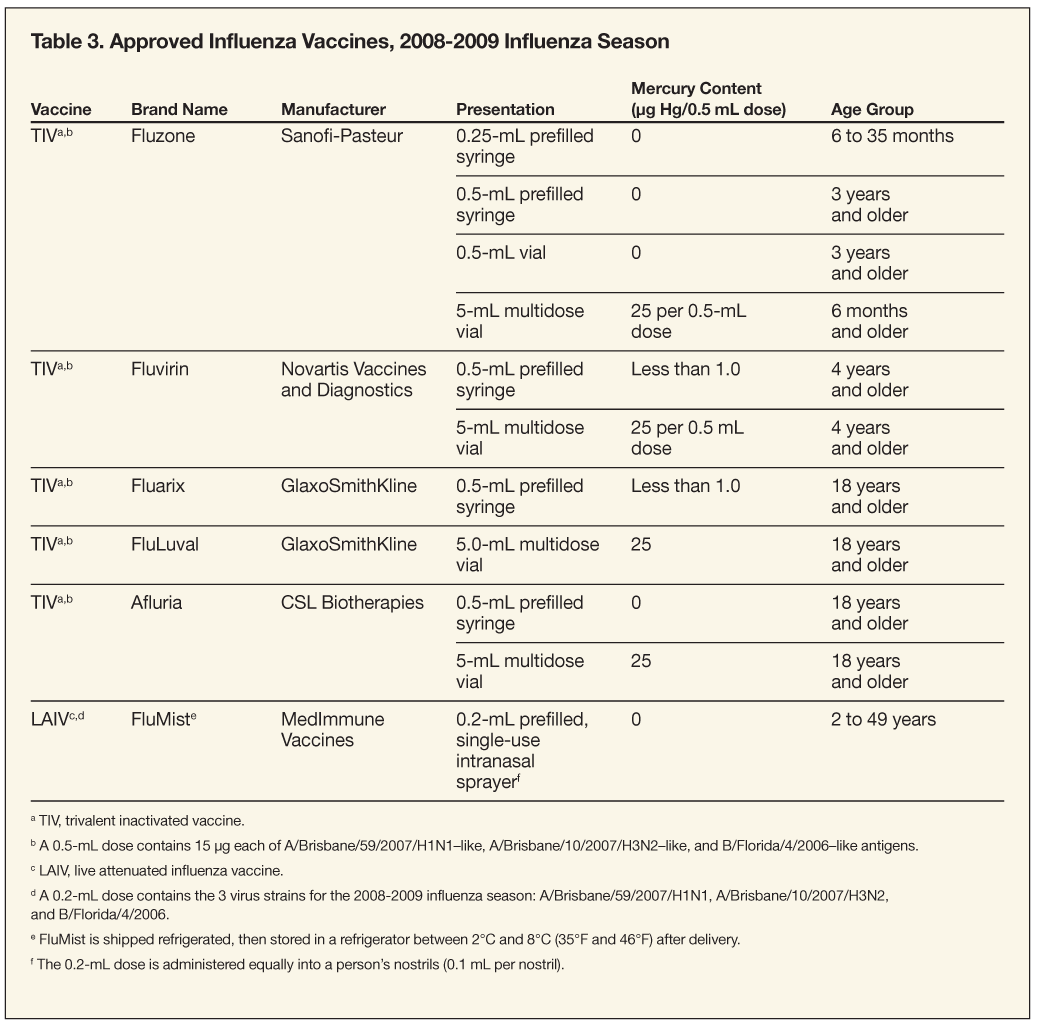 Table 3. Approved Influenza Vaccines, 2008-2009 Influenza Season

| Vaccine | Brand Name | Manufacturer | Presentation | Mercury Content (µg Hg/0.5 mL dose) | Age Group |
|---|---|---|---|---|---|
| TIV$^{a,b}$ | Fluzone | Sanofi-Pasteur | 0.25-mL prefilled syringe | 0 | 6 to 35 months |
| | | | 0.5-mL prefilled syringe | 0 | 3 years and older |
| | | | 0.5-mL vial | 0 | 3 years and older |
| | | | 5-mL multidose vial | 25 per 0.5-mL dose | 6 months and older |
| TIV$^{a,b}$ | Fluvirin | Novartis Vaccines and Diagnostics | 0.5-mL prefilled syringe | Less than 1.0 | 4 years and older |
| | | | 5-mL multidose vial | 25 per 0.5 mL dose | 4 years and older |
| TIV$^{a,b}$ | Fluarix | GlaxoSmithKline | 0.5-mL prefilled syringe | Less than 1.0 | 18 years and older |
| TIV$^{a,b}$ | FluLuval | GlaxoSmithKline | 5.0-mL multidose vial | 25 | 18 years and older |
| TIV$^{a,b}$ | Afluria | CSL Biotherapies | 0.5-mL prefilled syringe | 0 | 18 years and older |
| | | | 5-mL multidose vial | 25 | 18 years and older |
| LAIV$^{c,d}$ | FluMist$^{e}$ | MedImmune Vaccines | 0.2-mL prefilled, single-use intranasal sprayer$^{f}$ | 0 | 2 to 49 years |

$^{a}$ TIV, trivalent inactivated vaccine.

$^{b}$ A 0.5-mL dose contains 15 µg each of A/Brisbane/59/2007/H1N1–like, A/Brisbane/10/2007/H3N2–like, and B/Florida/4/2006–like antigens.

$^{c}$ LAIV, live attenuated influenza vaccine.

$^{d}$ A 0.2-mL dose contains the 3 virus strains for the 2008-2009 influenza season: A/Brisbane/59/2007/H1N1, A/Brisbane/10/2007/H3N2, and B/Florida/4/2006.

$^{e}$ FluMist is shipped refrigerated, then stored in a refrigerator between 2°C and 8°C (35°F and 46°F) after delivery.

$^{f}$ The 0.2-mL dose is administered equally into a person's nostrils (0.1 mL per nostril).